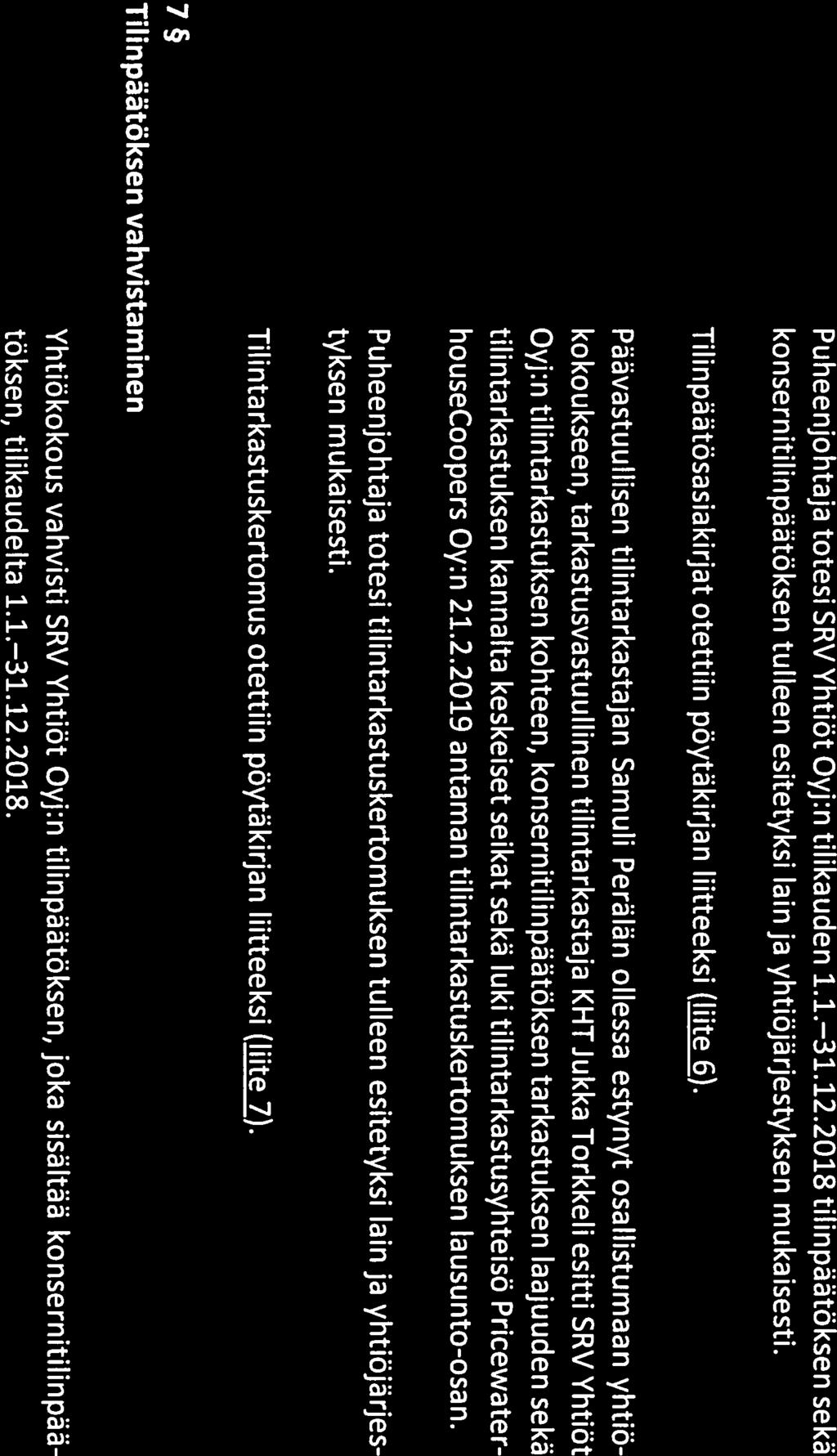 Puheenjohtaja totesi SRV Yhtiöt Oyj:n tilikauden 1.1.–31.12.2018 tilinpäätöksen sekä konsernitilinpäätöksen tulleen esitetyksi lain ja yhtiöjärjestyksen mukaisesti.

Tilinpäätösasiakirjat otettiin pöytäkirjan liitteeksi (liite 6).

Päävastuullisen tilintarkastajan Samuli Perälän ollessa estynyt osallistumaan yhtiökokoukseen, tarkastusvastuullinen tilintarkastaja KHT Jukka Torkkeli esitti SRV Yhtiöt Oyj:n tilintarkastuksen kohteen, konsernitilinpäätöksen tarkastuksen laajuuden sekä tilintarkastuksen kannalta keskeiset seikat sekä luki tilintarkastusyhteisö PricewaterhouseCoopers Oy:n 21.2.2019 antaman tilintarkastuskertomuksen lausunto-osan.

Puheenjohtaja totesi tilintarkastuskertomuksen tulleen esitetyksi lain ja yhtiöjärjestyksen mukaisesti.

Tilintarkastuskertomus otettiin pöytäkirjan liitteeksi (liite 7).

7 §
Tilinpäätöksen vahvistaminen

Yhtiökokous vahvisti SRV Yhtiöt Oyj:n tilinpäätöksen, joka sisältää konsernitilinpäätöksen, tilikaudelta 1.1.–31.12.2018.